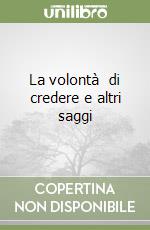 unilibro

La volontà di credere e altri saggi

COPERTINA NON DISPONIBILE